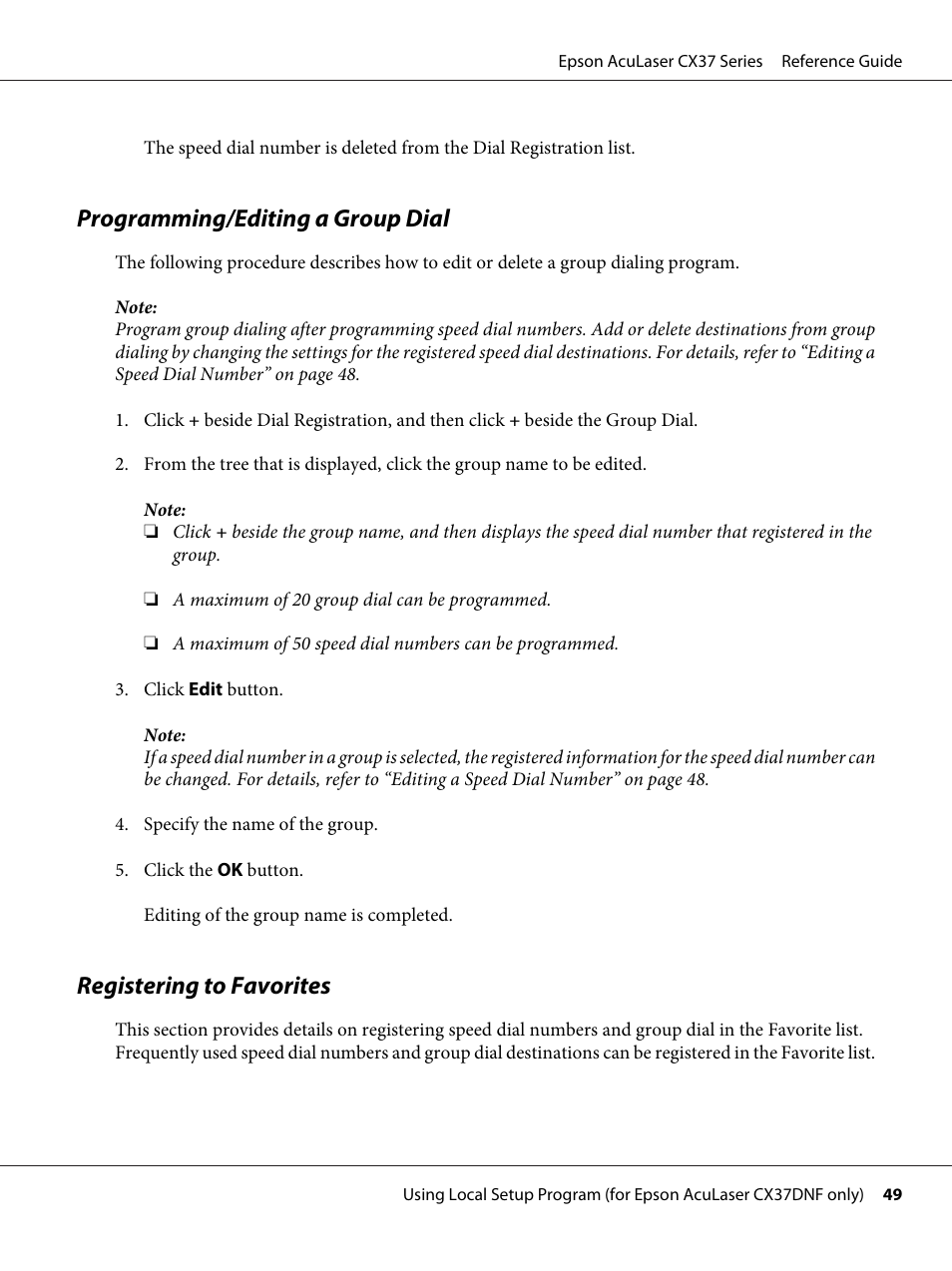 Epson AcuLaser CX37 Series Reference Guide

The speed dial number is deleted from the Dial Registration list.

Programming/Editing a Group Dial

The following procedure describes how to edit or delete a group dialing program.

Note:
Program group dialing after programming speed dial numbers. Add or delete destinations from group dialing by changing the settings for the registered speed dial destinations. For details, refer to “Editing a Speed Dial Number” on page 48.

1. Click + beside Dial Registration, and then click + beside the Group Dial.

2. From the tree that is displayed, click the group name to be edited.

Note:
❏ Click + beside the group name, and then displays the speed dial number that registered in the group.

❏ A maximum of 20 group dial can be programmed.

❏ A maximum of 50 speed dial numbers can be programmed.

3. Click Edit button.

Note:
If a speed dial number in a group is selected, the registered information for the speed dial number can be changed. For details, refer to “Editing a Speed Dial Number” on page 48.

4. Specify the name of the group.

5. Click the OK button.

Editing of the group name is completed.

Registering to Favorites

This section provides details on registering speed dial numbers and group dial in the Favorite list. Frequently used speed dial numbers and group dial destinations can be registered in the Favorite list.

Using Local Setup Program (for Epson AcuLaser CX37DNF only) 49